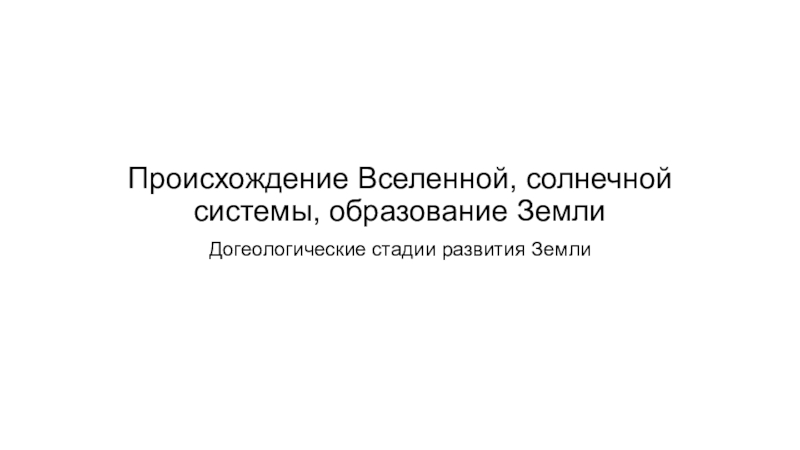 Происхождение Вселенной, солнечной системы, образование Земли

Догеологические стадии развития Земли